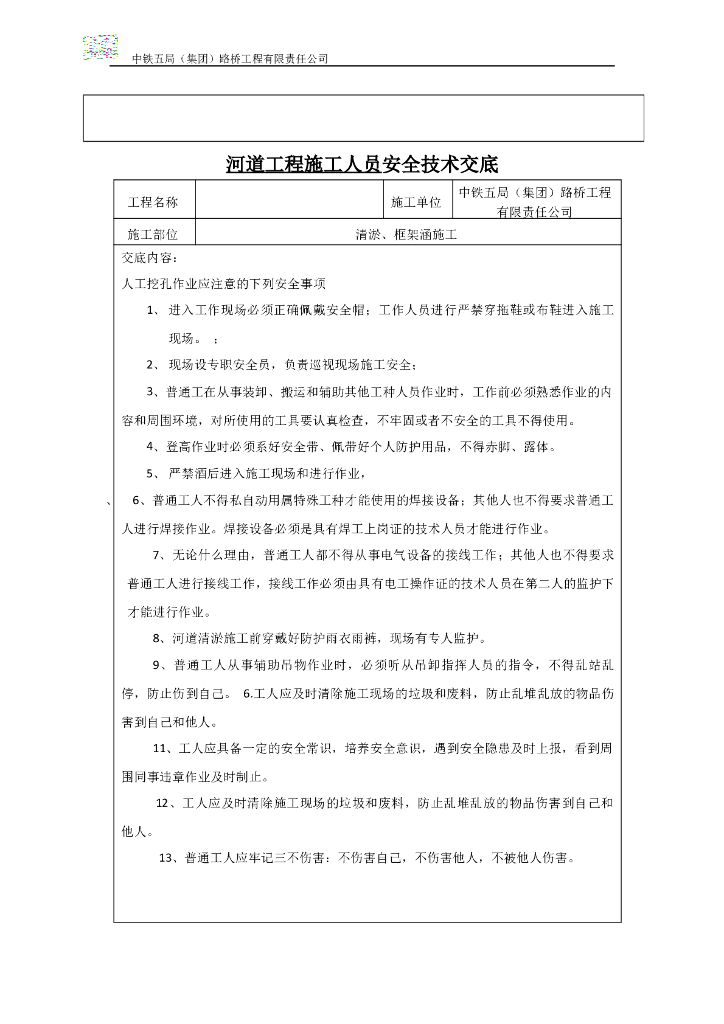 中铁五局（集团）路桥工程有限责任公司

河道工程施工人员安全技术交底

| 工程名称 |  | 施工单位 | 中铁五局（集团）路桥工程有限责任公司 |
|---|---|---|---|
| 施工部位 | 清淤、框架涵施工 | | |

交底内容：

人工挖孔作业应注意的下列安全事项

1、进入工作现场必须正确佩戴安全帽；工作人员进行严禁穿拖鞋或布鞋进入施工现场。；

2、现场设专职安全员，负责巡视现场施工安全；

3、普通工在从事装卸、搬运和辅助其他工种人员作业时，工作前必须熟悉作业的内容和周围环境，对所使用的工具要认真检查，不牢固或者不安全的工具不得使用。

4、登高作业时必须系好安全带、佩带好个人防护用品，不得赤脚、露体。

5、严禁酒后进入施工现场和进行作业，

、 6、普通工人不得私自动用属特殊工种才能使用的焊接设备；其他人也不得要求普通工人进行焊接作业。焊接设备必须是具有焊工上岗证的技术人员才能进行作业。

7、无论什么理由，普通工人都不得从事电气设备的接线工作；其他人也不得要求普通工人进行接线工作，接线工作必须由具有电工操作证的技术人员在第二人的监护下才能进行作业。

8、河道清淤施工前穿戴好防护雨衣雨裤，现场有专人监护。

9、普通工人从事辅助吊物作业时，必须听从吊卸指挥人员的指令，不得乱站乱停，防止伤到自己。 6.工人应及时清除施工现场的垃圾和废料，防止乱堆乱放的物品伤害到自己和他人。

11、工人应具备一定的安全常识，培养安全意识，遇到安全隐患及时上报，看到周围同事违章作业及时制止。

12、工人应及时清除施工现场的垃圾和废料，防止乱堆乱放的物品伤害到自己和他人。

13、普通工人应牢记三不伤害：不伤害自己，不伤害他人，不被他人伤害。